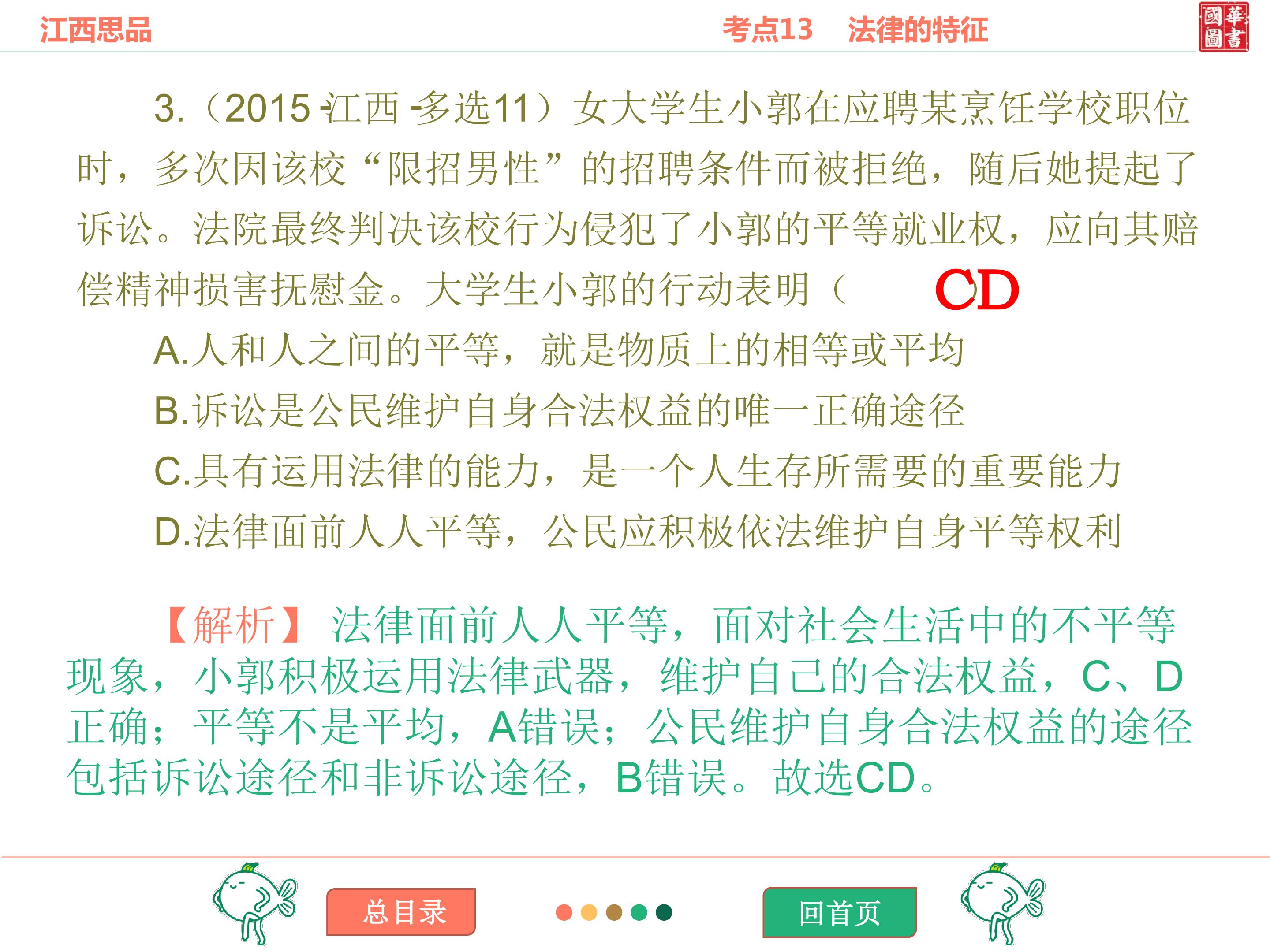 江西思品 考点13 法律的特征

國華圖書

3.（2015·江西·多选11）女大学生小郭在应聘某烹饪学校职位时，多次因该校“限招男性”的招聘条件而被拒绝，随后她提起了诉讼。法院最终判决该校行为侵犯了小郭的平等就业权，应向其赔偿精神损害抚慰金。大学生小郭的行动表明（ CD ）

A.人和人之间的平等，就是物质上的相等或平均

B.诉讼是公民维护自身合法权益的唯一正确途径

C.具有运用法律的能力，是一个人生存所需要的重要能力

D.法律面前人人平等，公民应积极依法维护自身平等权利

【解析】法律面前人人平等，面对社会生活中的不平等现象，小郭积极运用法律武器，维护自己的合法权益，C、D正确；平等不是平均，A错误；公民维护自身合法权益的途径包括诉讼途径和非诉讼途径，B错误。故选CD。

总目录

回首页